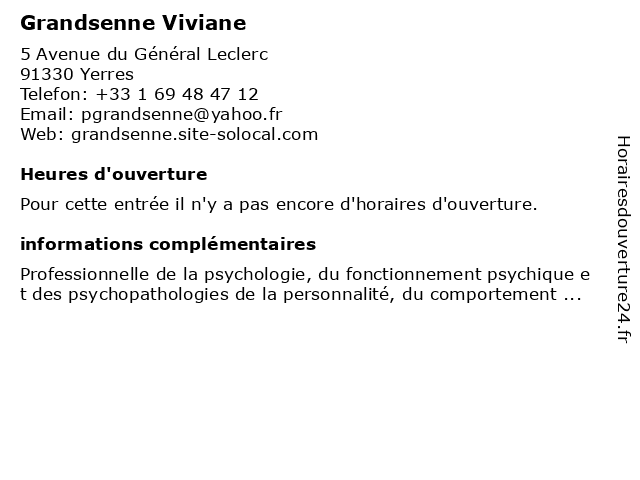 Grandsenne Viviane

5 Avenue du Général Leclerc
91330 Yerres
Telefon: +33 1 69 48 47 12
Email: pgrandsenne@yahoo.fr
Web: grandsenne.site-solocal.com

Heures d'ouverture

Pour cette entrée il n'y a pas encore d'horaires d'ouverture.

informations complémentaires

Professionnelle de la psychologie, du fonctionnement psychique et des psychopathologies de la personnalité, du comportement ...

Horairesdouverture24.fr